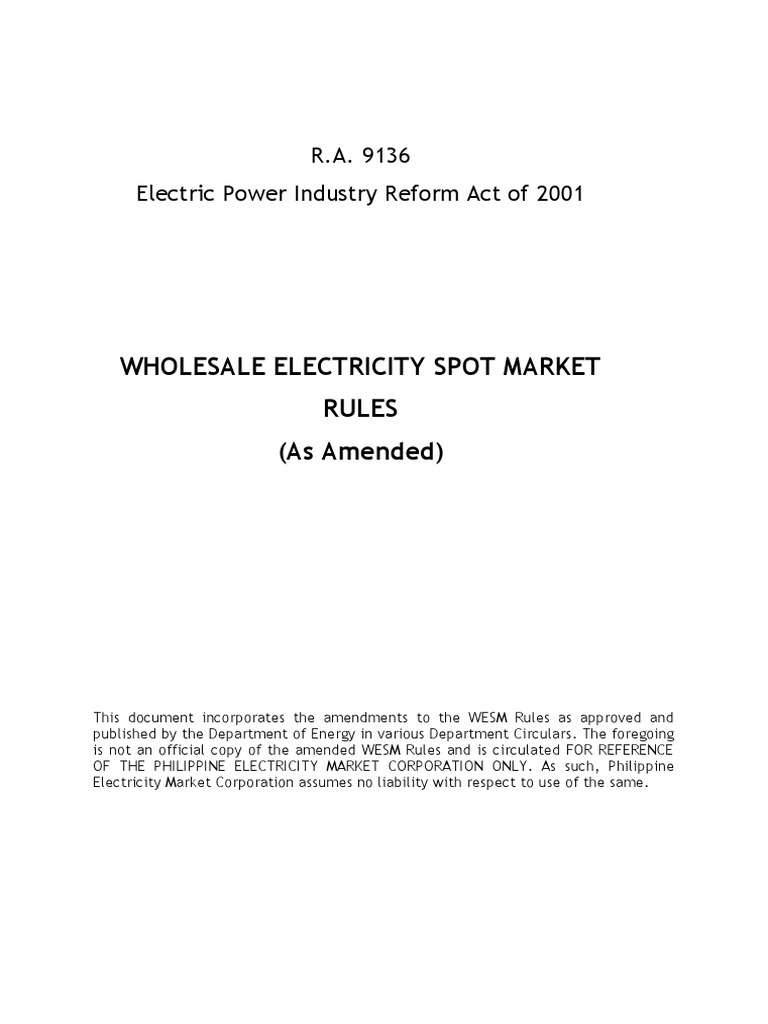 R.A. 9136

Electric Power Industry Reform Act of 2001

WHOLESALE ELECTRICITY SPOT MARKET RULES

(As Amended)

This document incorporates the amendments to the WESM Rules as approved and published by the Department of Energy in various Department Circulars. The foregoing is not an official copy of the amended WESM Rules and is circulated FOR REFERENCE OF THE PHILIPPINE ELECTRICITY MARKET CORPORATION ONLY. As such, Philippine Electricity Market Corporation assumes no liability with respect to use of the same.